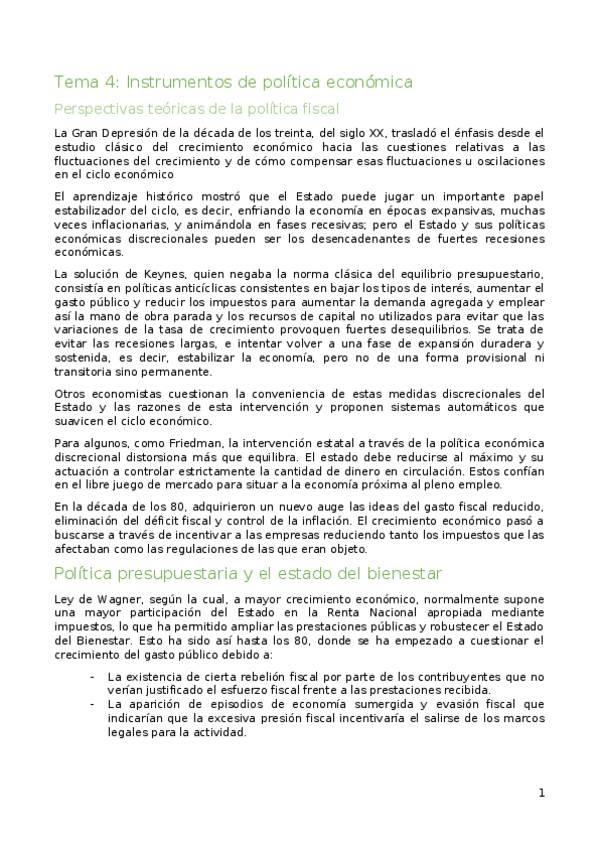 Tema 4: Instrumentos de política económica

Perspectivas teóricas de la política fiscal

La Gran Depresión de la década de los treinta, del siglo XX, trasladó el énfasis desde el estudio clásico del crecimiento económico hacia las cuestiones relativas a las fluctuaciones del crecimiento y de cómo compensar esas fluctuaciones u oscilaciones en el ciclo económico

El aprendizaje histórico mostró que el Estado puede jugar un importante papel estabilizador del ciclo, es decir, enfriando la economía en épocas expansivas, muchas veces inflacionarias, y animándola en fases recesivas; pero el Estado y sus políticas económicas discrecionales pueden ser los desencadenantes de fuertes recesiones económicas.

La solución de Keynes, quien negaba la norma clásica del equilibrio presupuestario, consistía en políticas anticíclicas consistentes en bajar los tipos de interés, aumentar el gasto público y reducir los impuestos para aumentar la demanda agregada y emplear así la mano de obra parada y los recursos de capital no utilizados para evitar que las variaciones de la tasa de crecimiento provoquen fuertes desequilibrios. Se trata de evitar las recesiones largas, e intentar volver a una fase de expansión duradera y sostenida, es decir, estabilizar la economía, pero no de una forma provisional ni transitoria sino permanente.

Otros economistas cuestionan la conveniencia de estas medidas discrecionales del Estado y las razones de esta intervención y proponen sistemas automáticos que suavicen el ciclo económico.

Para algunos, como Friedman, la intervención estatal a través de la política económica discrecional distorsiona más que equilibra. El estado debe reducirse al máximo y su actuación a controlar estrictamente la cantidad de dinero en circulación. Estos confían en el libre juego de mercado para situar a la economía próxima al pleno empleo.

En la década de los 80, adquirieron un nuevo auge las ideas del gasto fiscal reducido, eliminación del déficit fiscal y control de la inflación. El crecimiento económico pasó a buscarse a través de incentivar a las empresas reduciendo tanto los impuestos que las afectaban como las regulaciones de las que eran objeto.

Política presupuestaria y el estado del bienestar

Ley de Wagner, según la cual, a mayor crecimiento económico, normalmente supone una mayor participación del Estado en la Renta Nacional apropiada mediante impuestos, lo que ha permitido ampliar las prestaciones públicas y robustecer el Estado del Bienestar. Esto ha sido así hasta los 80, donde se ha empezado a cuestionar el crecimiento del gasto público debido a:

- La existencia de cierta rebelión fiscal por parte de los contribuyentes que no verían justificado el esfuerzo fiscal frente a las prestaciones recibida.
- La aparición de episodios de economía sumergida y evasión fiscal que indicarían que la excesiva presión fiscal incentivaría el salirse de los marcos legales para la actividad.

1